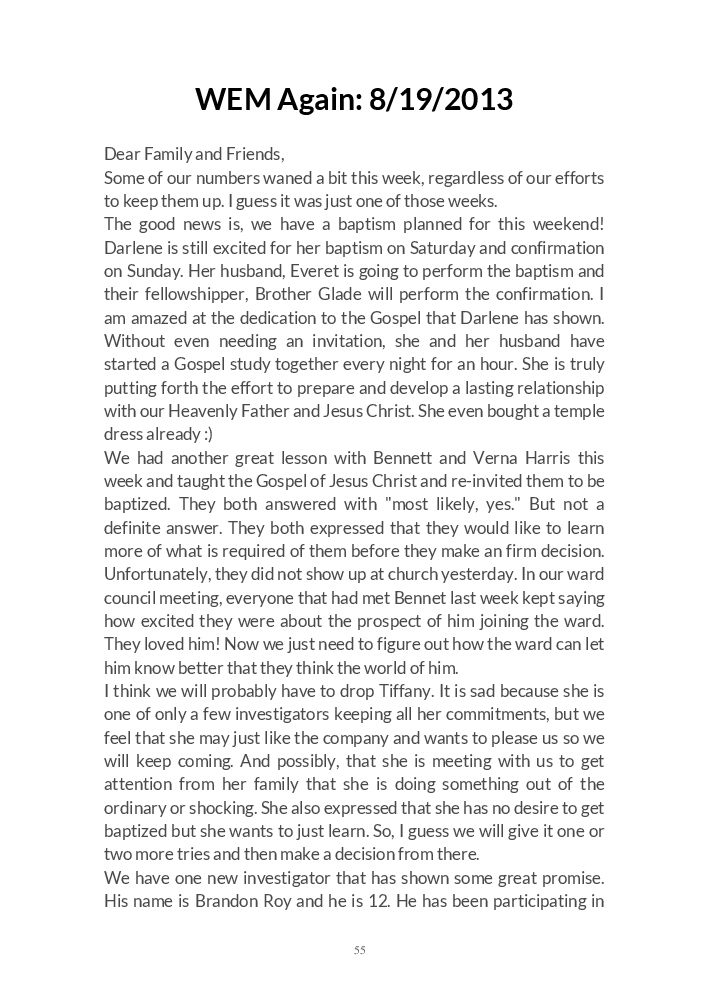 WEM Again: 8/19/2013

Dear Family and Friends,
Some of our numbers waned a bit this week, regardless of our efforts to keep them up. I guess it was just one of those weeks.
The good news is, we have a baptism planned for this weekend! Darlene is still excited for her baptism on Saturday and confirmation on Sunday. Her husband, Everet is going to perform the baptism and their fellowshipper, Brother Glade will perform the confirmation. I am amazed at the dedication to the Gospel that Darlene has shown. Without even needing an invitation, she and her husband have started a Gospel study together every night for an hour. She is truly putting forth the effort to prepare and develop a lasting relationship with our Heavenly Father and Jesus Christ. She even bought a temple dress already :)
We had another great lesson with Bennett and Verna Harris this week and taught the Gospel of Jesus Christ and re-invited them to be baptized. They both answered with "most likely, yes." But not a definite answer. They both expressed that they would like to learn more of what is required of them before they make an firm decision. Unfortunately, they did not show up at church yesterday. In our ward council meeting, everyone that had met Bennet last week kept saying how excited they were about the prospect of him joining the ward. They loved him! Now we just need to figure out how the ward can let him know better that they think the world of him.
I think we will probably have to drop Tiffany. It is sad because she is one of only a few investigators keeping all her commitments, but we feel that she may just like the company and wants to please us so we will keep coming. And possibly, that she is meeting with us to get attention from her family that she is doing something out of the ordinary or shocking. She also expressed that she has no desire to get baptized but she wants to just learn. So, I guess we will give it one or two more tries and then make a decision from there.
We have one new investigator that has shown some great promise. His name is Brandon Roy and he is 12. He has been participating in

55